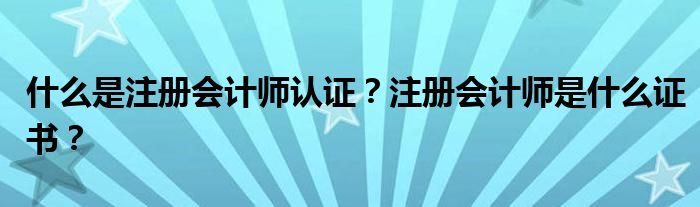 什么是注册会计师认证？注册会计师是什么证书？